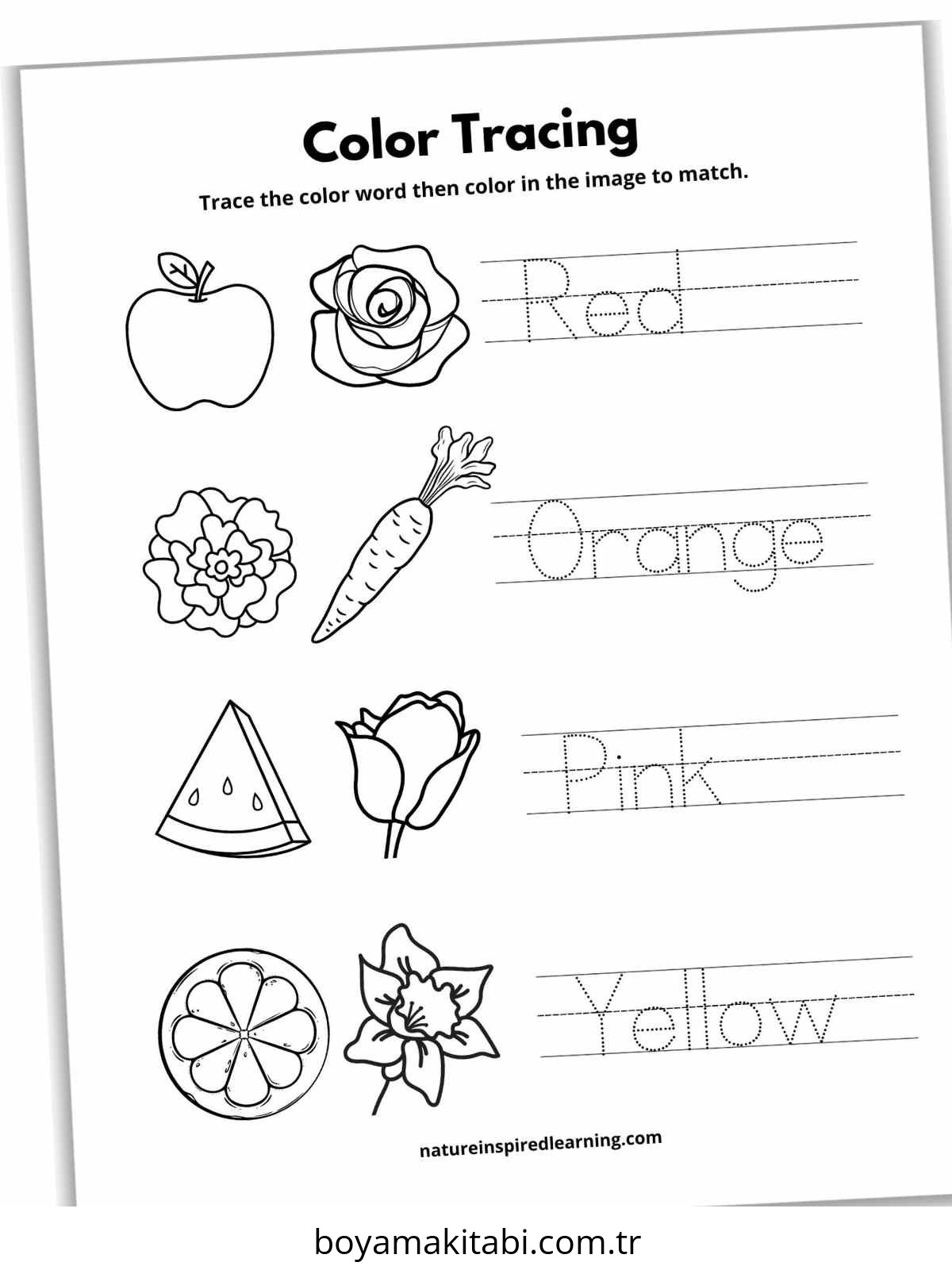 Color Tracing

Trace the color word then color in the image to match.

Red

Orange

Pink

Yellow

natureinspiredlearning.com

boyamakitabi.com.tr